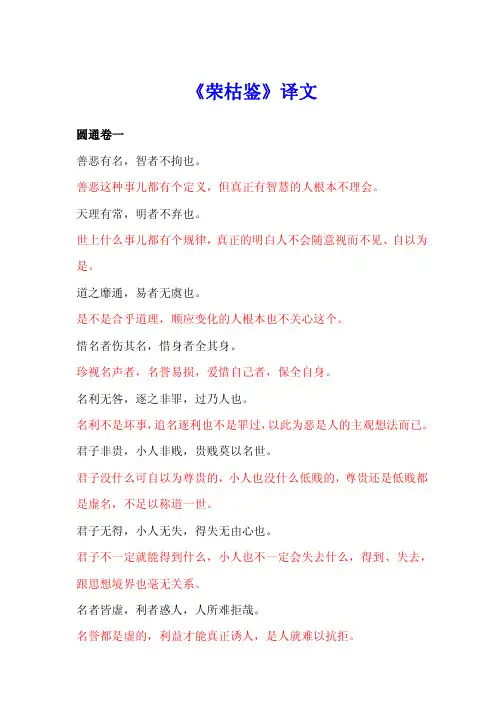 《荣枯鉴》译文

圆通卷一

善恶有名，智者不拘也。

善恶这种事儿都有个定义，但真正有智慧的人根本不理会。

天理有常，明者不弃也。

世上什么事儿都有个规律，真正的明白人不会随意视而不见、自以为是。

道之靡通，易者无虞也。

是不是合乎道理，顺应变化的人根本也不关心这个。

惜名者伤其名，惜身者全其身。

珍视名声者，名誉易损，爱惜自己者，保全自身。

名利无咎，逐之非罪，过乃人也。

名利不是坏事，追名逐利也不是罪过，以此为恶是人的主观想法而已。

君子非贵，小人非贱，贵贱莫以名世。

君子没什么可自以为尊贵的，小人也没什么低贱的，尊贵还是低贱都是虚名，不足以称道一世。

君子无得，小人无失，得失无由心也。

君子不一定就能得到什么，小人也不一定会失去什么，得到、失去，跟思想境界也毫无关系。

名者皆虚，利者惑人，人所难拒哉。

名誉都是虚的，利益才能真正诱人，是人就难以抗拒。